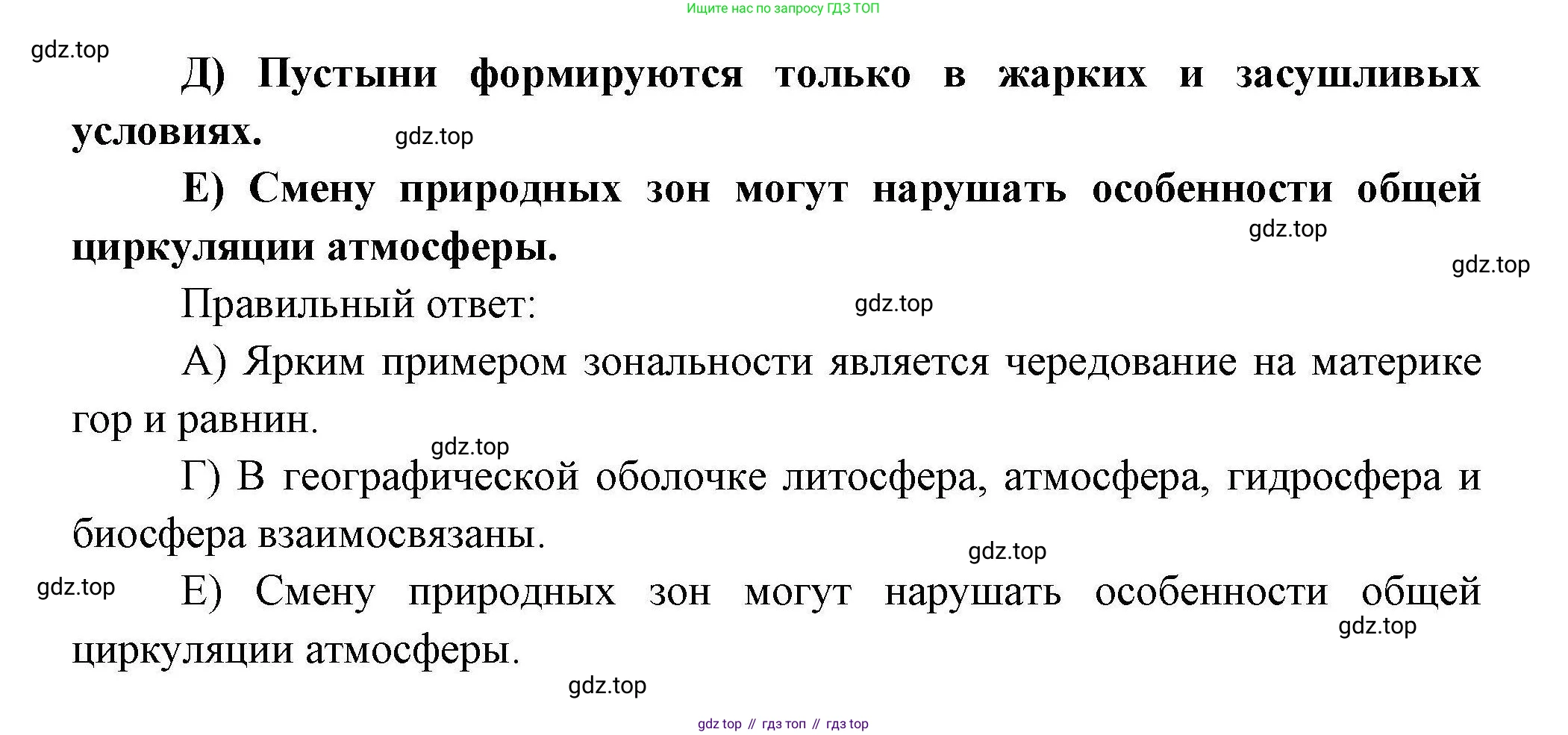 Ищите нас по запросу ГДЗ ТОП

Д) Пустыни формируются только в жарких и засушливых условиях.

Е) Смену природных зон могут нарушать особенности общей циркуляции атмосферы.

Правильный ответ:

А) Ярким примером зональности является чередование на материке гор и равнин.

Г) В географической оболочке литосфера, атмосфера, гидросфера и биосфера взаимосвязаны.

Е) Смену природных зон могут нарушать особенности общей циркуляции атмосферы.

gdz top // гдз топ // гдз top

gdz.top